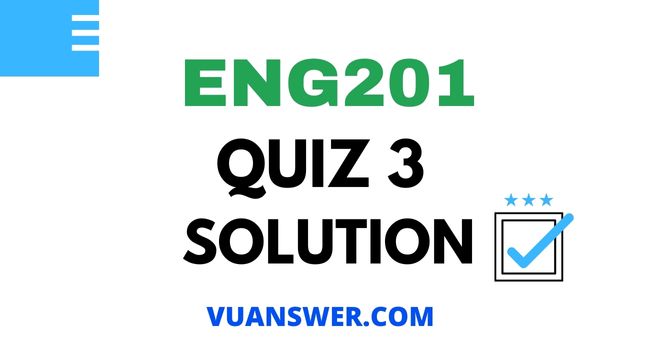 ENG201

QUIZ 3

SOLUTION

VUANSWER.COM